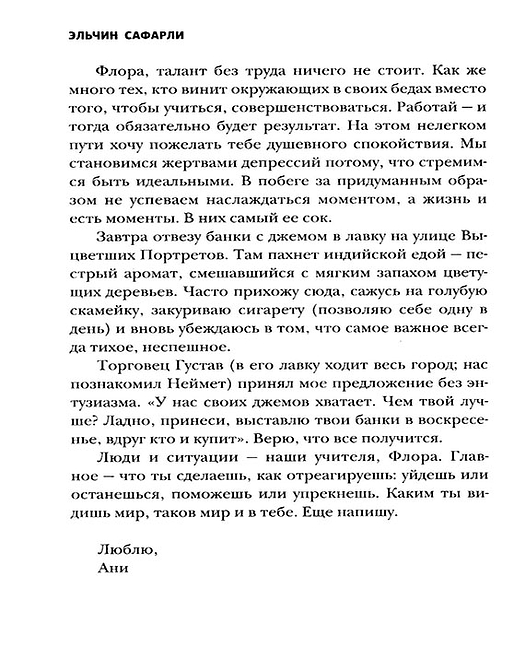 ЭЛЬЧИН САФАРЛИ

Флора, талант без труда ничего не стоит. Как же много тех, кто винит окружающих в своих бедах вместо того, чтобы учиться, совершенствоваться. Работай — и тогда обязательно будет результат. На этом нелегком пути хочу пожелать тебе душевного спокойствия. Мы становимся жертвами депрессий потому, что стремимся быть идеальными. В побеге за придуманным образом не успеваем наслаждаться моментом, а жизнь и есть моменты. В них самый ее сок.

Завтра отвезу банки с джемом в лавку на улице Выцветших Портретов. Там пахнет индийской едой — пестрый аромат, смешавшийся с мягким запахом цветущих деревьев. Часто прихожу сюда, сажусь на голубую скамейку, закуриваю сигарету (позволяю себе одну в день) и вновь убеждаюсь в том, что самое важное всегда тихое, неспешное.

Торговец Густав (в его лавку ходит весь город; нас познакомил Неймет) принял мое предложение без энтузиазма. «У нас своих джемов хватает. Чем твой лучше? Ладно, принеси, выставлю твои банки в воскресенье, вдруг кто и купит». Верю, что все получится.

Люди и ситуации — наши учителя, Флора. Главное — что ты сделаешь, как отреагируешь: уйдешь или останешься, поможешь или упрекнешь. Каким ты видишь мир, таков мир и в тебе. Еще напишу.

Люблю,
Ани